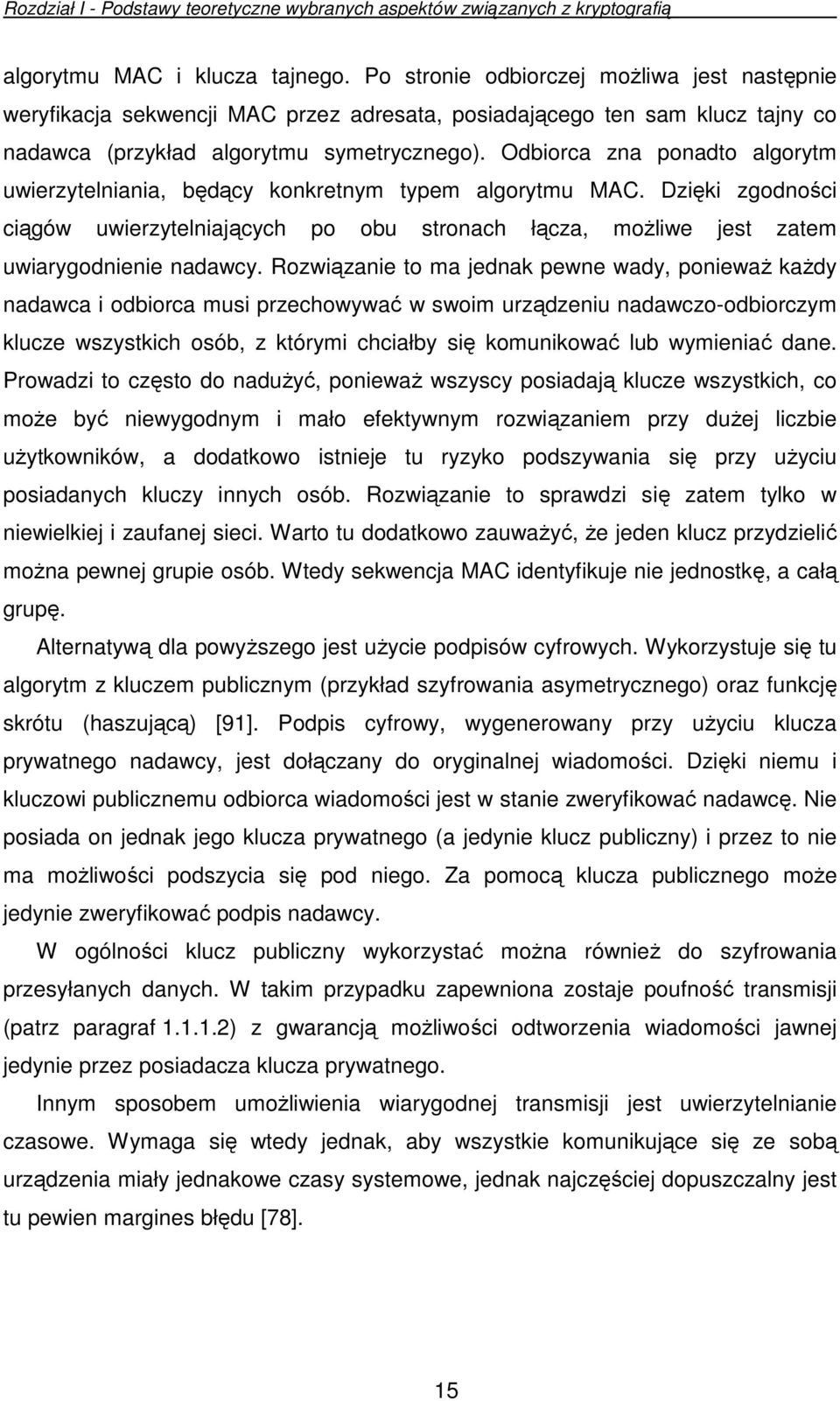 Rozdział I - Podstawy teoretyczne wybranych aspektów związanych z kryptografią

algorytmu MAC i klucza tajnego. Po stronie odbiorczej możliwa jest następnie weryfikacja sekwencji MAC przez adresata, posiadającego ten sam klucz tajny co nadawca (przykład algorytmu symetrycznego). Odbiorca zna ponadto algorytm uwierzytelniania, będący konkretnym typem algorytmu MAC. Dzięki zgodności ciągów uwierzytelniających po obu stronach łącza, możliwe jest zatem uwiarygodnienie nadawcy. Rozwiązanie to ma jednak pewne wady, ponieważ każdy nadawca i odbiorca musi przechowywać w swoim urządzeniu nadawczo-odbiorczym klucze wszystkich osób, z którymi chciałby się komunikować lub wymieniać dane. Prowadzi to często do nadużyć, ponieważ wszyscy posiadają klucze wszystkich, co może być niewygodnym i mało efektywnym rozwiązaniem przy dużej liczbie użytkowników, a dodatkowo istnieje tu ryzyko podszywania się przy użyciu posiadanych kluczy innych osób. Rozwiązanie to sprawdzi się zatem tylko w niewielkiej i zaufanej sieci. Warto tu dodatkowo zauważyć, że jeden klucz przydzielić można pewnej grupie osób. Wtedy sekwencja MAC identyfikuje nie jednostkę, a całą grupę.

Alternatywą dla powyższego jest użycie podpisów cyfrowych. Wykorzystuje się tu algorytm z kluczem publicznym (przykład szyfrowania asymetrycznego) oraz funkcję skrótu (haszującą) [91]. Podpis cyfrowy, wygenerowany przy użyciu klucza prywatnego nadawcy, jest dołączany do oryginalnej wiadomości. Dzięki niemu i kluczowi publicznemu odbiorca wiadomości jest w stanie zweryfikować nadawcę. Nie posiada on jednak jego klucza prywatnego (a jedynie klucz publiczny) i przez to nie ma możliwości podszycia się pod niego. Za pomocą klucza publicznego może jedynie zweryfikować podpis nadawcy.

W ogólności klucz publiczny wykorzystać można również do szyfrowania przesyłanych danych. W takim przypadku zapewniona zostaje poufność transmisji (patrz paragraf 1.1.1.2) z gwarancją możliwości odtworzenia wiadomości jawnej jedynie przez posiadacza klucza prywatnego.

Innym sposobem umożliwienia wiarygodnej transmisji jest uwierzytelnianie czasowe. Wymaga się wtedy jednak, aby wszystkie komunikujące się ze sobą urządzenia miały jednakowe czasy systemowe, jednak najczęściej dopuszczalny jest tu pewien margines błędu [78].

15